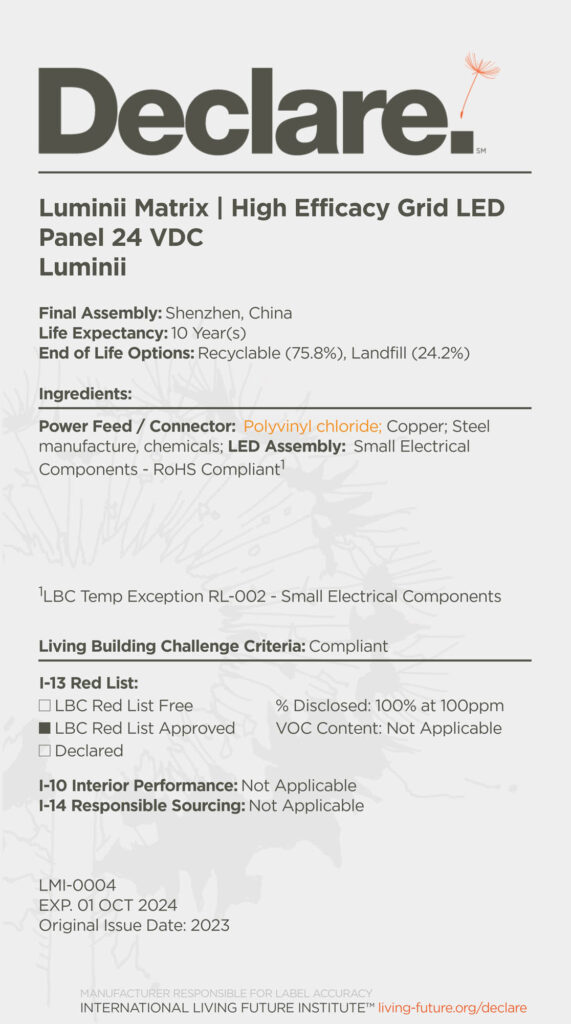 Declare.℠

Luminii Matrix | High Efficacy Grid LED Panel 24 VDC
Luminii

Final Assembly: Shenzhen, China
Life Expectancy: 10 Year(s)
End of Life Options: Recyclable (75.8%), Landfill (24.2%)

Ingredients:

Power Feed / Connector: Polyvinyl chloride; Copper; Steel manufacture, chemicals; LED Assembly: Small Electrical Components - RoHS Compliant$^1$

$^1$LBC Temp Exception RL-002 - Small Electrical Components

Living Building Challenge Criteria: Compliant

I-13 Red List:
☐ LBC Red List Free
■ LBC Red List Approved
☐ Declared

% Disclosed: 100% at 100ppm
VOC Content: Not Applicable

I-10 Interior Performance: Not Applicable
I-14 Responsible Sourcing: Not Applicable

LMI-0004
EXP. 01 OCT 2024
Original Issue Date: 2023

MANUFACTURER RESPONSIBLE FOR LABEL ACCURACY
INTERNATIONAL LIVING FUTURE INSTITUTE™ living-future.org/declare